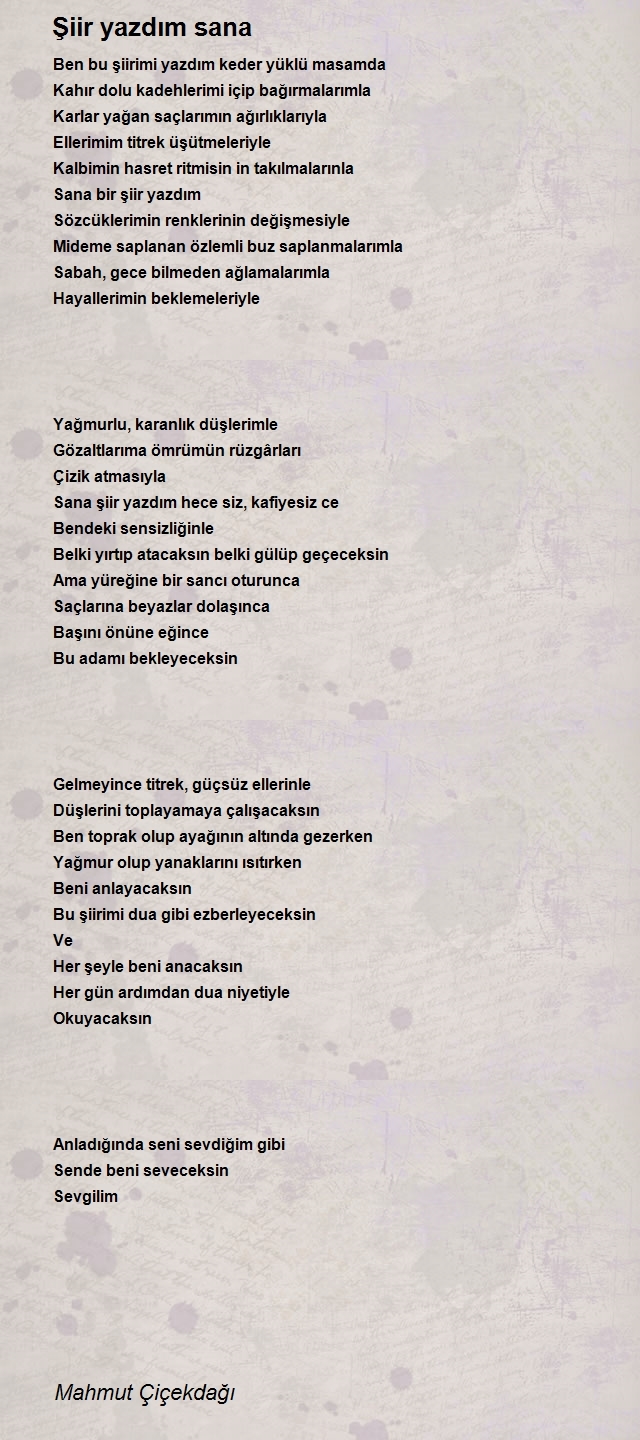 Şiir yazdım sana

Ben bu şiirimi yazdım keder yüklü masamda
Kahır dolu kadehlerimi içip bağırmalarımla
Karlar yağan saçlarımın ağırlıklarıyla
Ellerimim titrek üşütmeleriyle
Kalbimin hasret ritmisin in takılmalarınla
Sana bir şiir yazdım
Sözcüklerimin renklerinin değişmesiyle
Mideme saplanan özlemli buz saplanmalarımla
Sabah, gece bilmeden ağlamalarımla
Hayallerimin beklemeleriyle

Yağmurlu, karanlık düşlerimle
Gözaltlarıma ömrümün rüzgârları
Çizik atmasıyla
Sana şiir yazdım hece siz, kafiyesiz ce
Bendeki sensizliğinle
Belki yırtıp atacaksın belki gülüp geçeceksin
Ama yüreğine bir sancı oturunca
Saçlarına beyazlar dolaşınca
Başını önüne eğince
Bu adamı bekleyeceksin

Gelmeyince titrek, güçsüz ellerinle
Düşlerini toplayamaya çalışacaksın
Ben toprak olup ayağının altında gezerken
Yağmur olup yanaklarını ısıtırken
Beni anlayacaksın
Bu şiirimi dua gibi ezberleyeceksin
Ve
Her şeyle beni anacaksın
Her gün ardımdan dua niyetiyle
Okuyacaksın

Anladığında seni sevdiğim gibi
Sende beni seveceksin
Sevgilim

Mahmut Çiçekdağı